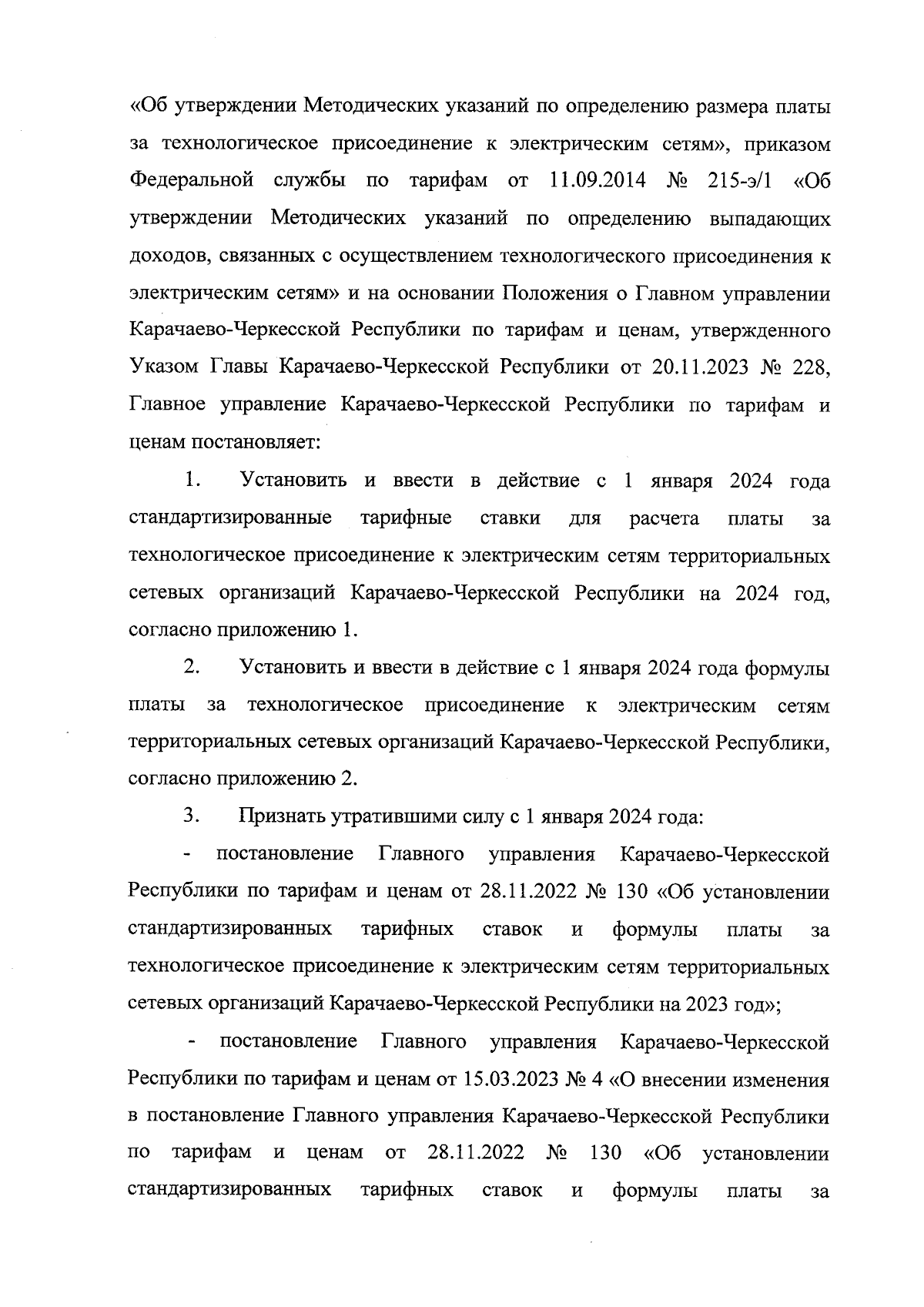 «Об утверждении Методических указаний по определению размера платы за технологическое присоединение к электрическим сетям», приказом Федеральной службы по тарифам от 11.09.2014 № 215-э/1 «Об утверждении Методических указаний по определению выпадающих доходов, связанных с осуществлением технологического присоединения к электрическим сетям» и на основании Положения о Главном управлении Карачаево-Черкесской Республики по тарифам и ценам, утвержденного Указом Главы Карачаево-Черкесской Республики от 20.11.2023 № 228, Главное управление Карачаево-Черкесской Республики по тарифам и ценам постановляет:

1. Установить и ввести в действие с 1 января 2024 года стандартизированные тарифные ставки для расчета платы за технологическое присоединение к электрическим сетям территориальных сетевых организаций Карачаево-Черкесской Республики на 2024 год, согласно приложению 1.

2. Установить и ввести в действие с 1 января 2024 года формулы платы за технологическое присоединение к электрическим сетям территориальных сетевых организаций Карачаево-Черкесской Республики, согласно приложению 2.

3. Признать утратившими силу с 1 января 2024 года:

- постановление Главного управления Карачаево-Черкесской Республики по тарифам и ценам от 28.11.2022 № 130 «Об установлении стандартизированных тарифных ставок и формулы платы за технологическое присоединение к электрическим сетям территориальных сетевых организаций Карачаево-Черкесской Республики на 2023 год»;

- постановление Главного управления Карачаево-Черкесской Республики по тарифам и ценам от 15.03.2023 № 4 «О внесении изменения в постановление Главного управления Карачаево-Черкесской Республики по тарифам и ценам от 28.11.2022 № 130 «Об установлении стандартизированных тарифных ставок и формулы платы за